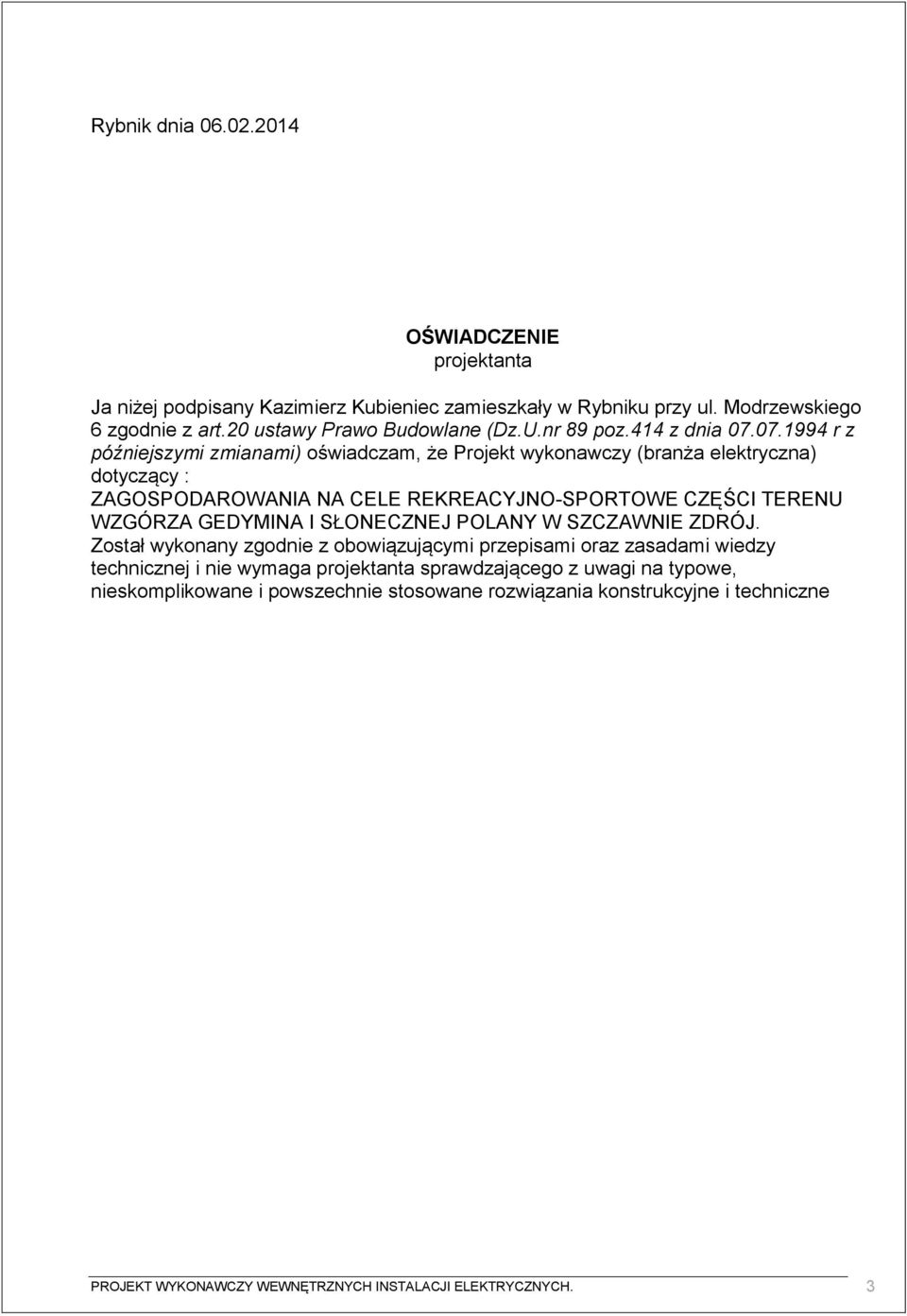 Rybnik dnia 06.02.2014

OŚWIADCZENIE
projektanta

Ja niżej podpisany Kazimierz Kubieniec zamieszkały w Rybniku przy ul. Modrzewskiego 6 zgodnie z art.20 ustawy Prawo Budowlane (Dz.U.nr 89 poz.414 z dnia 07.07.1994 r z późniejszymi zmianami) oświadczam, że Projekt wykonawczy (branża elektryczna) dotyczący :
ZAGOSPODAROWANIA NA CELE REKREACYJNO-SPORTOWE CZĘŚCI TERENU WZGÓRZA GEDYMINA I SŁONECZNEJ POLANY W SZCZAWNIE ZDRÓJ.
Został wykonany zgodnie z obowiązującymi przepisami oraz zasadami wiedzy technicznej i nie wymaga projektanta sprawdzającego z uwagi na typowe, nieskomplikowane i powszechnie stosowane rozwiązania konstrukcyjne i techniczne

PROJEKT WYKONAWCZY WEWNĘTRZNYCH INSTALACJI ELEKTRYCZNYCH. 3